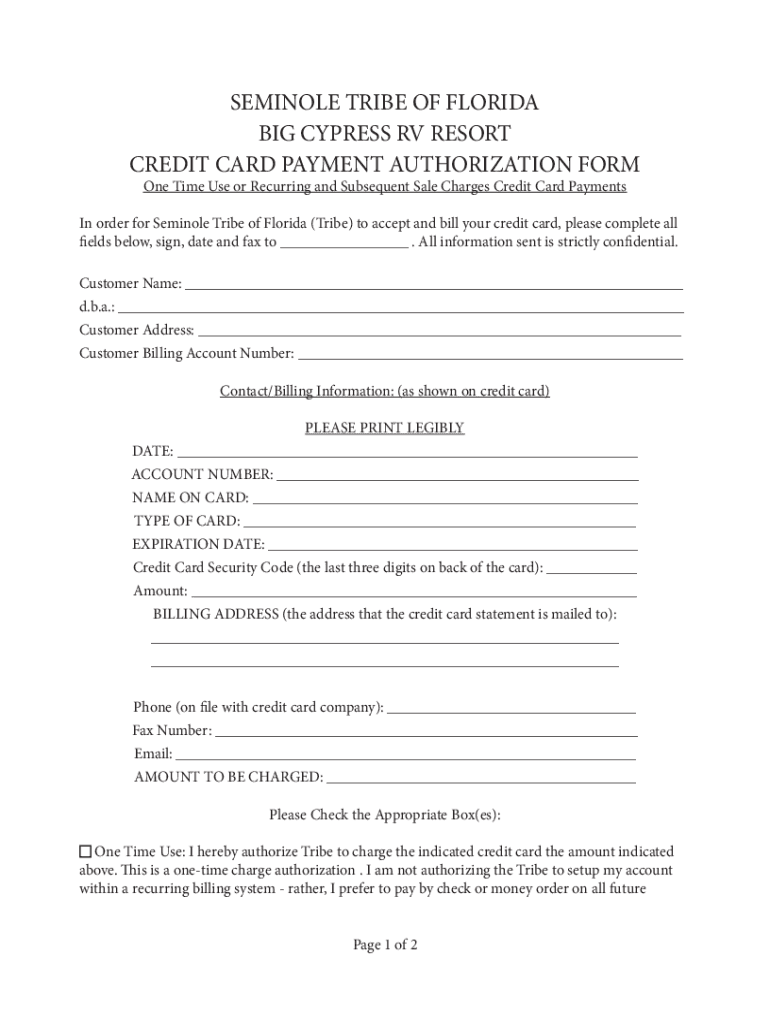 SEMINOLE TRIBE OF FLORIDA
BIG CYPRESS RV RESORT
CREDIT CARD PAYMENT AUTHORIZATION FORM
One Time Use or Recurring and Subsequent Sale Charges Credit Card Payments

In order for Seminole Tribe of Florida (Tribe) to accept and bill your credit card, please complete all fields below, sign, date and fax to ________________ . All information sent is strictly confidential.

Customer Name: ________________
d.b.a.: ________________
Customer Address: ________________
Customer Billing Account Number: ________________

Contact/Billing Information: (as shown on credit card)

PLEASE PRINT LEGIBLY

DATE: ________________
ACCOUNT NUMBER: ________________
NAME ON CARD: ________________
TYPE OF CARD: ________________
EXPIRATION DATE: ________________
Credit Card Security Code (the last three digits on back of the card): ________
Amount: ________________
BILLING ADDRESS (the address that the credit card statement is mailed to):
________________
________________

Phone (on file with credit card company): ________________
Fax Number: ________________
Email: ________________
AMOUNT TO BE CHARGED: ________________

Please Check the Appropriate Box(es):

☐ One Time Use: I hereby authorize Tribe to charge the indicated credit card the amount indicated above. This is a one-time charge authorization . I am not authorizing the Tribe to setup my account within a recurring billing system - rather, I prefer to pay by check or money order on all future

Page 1 of 2